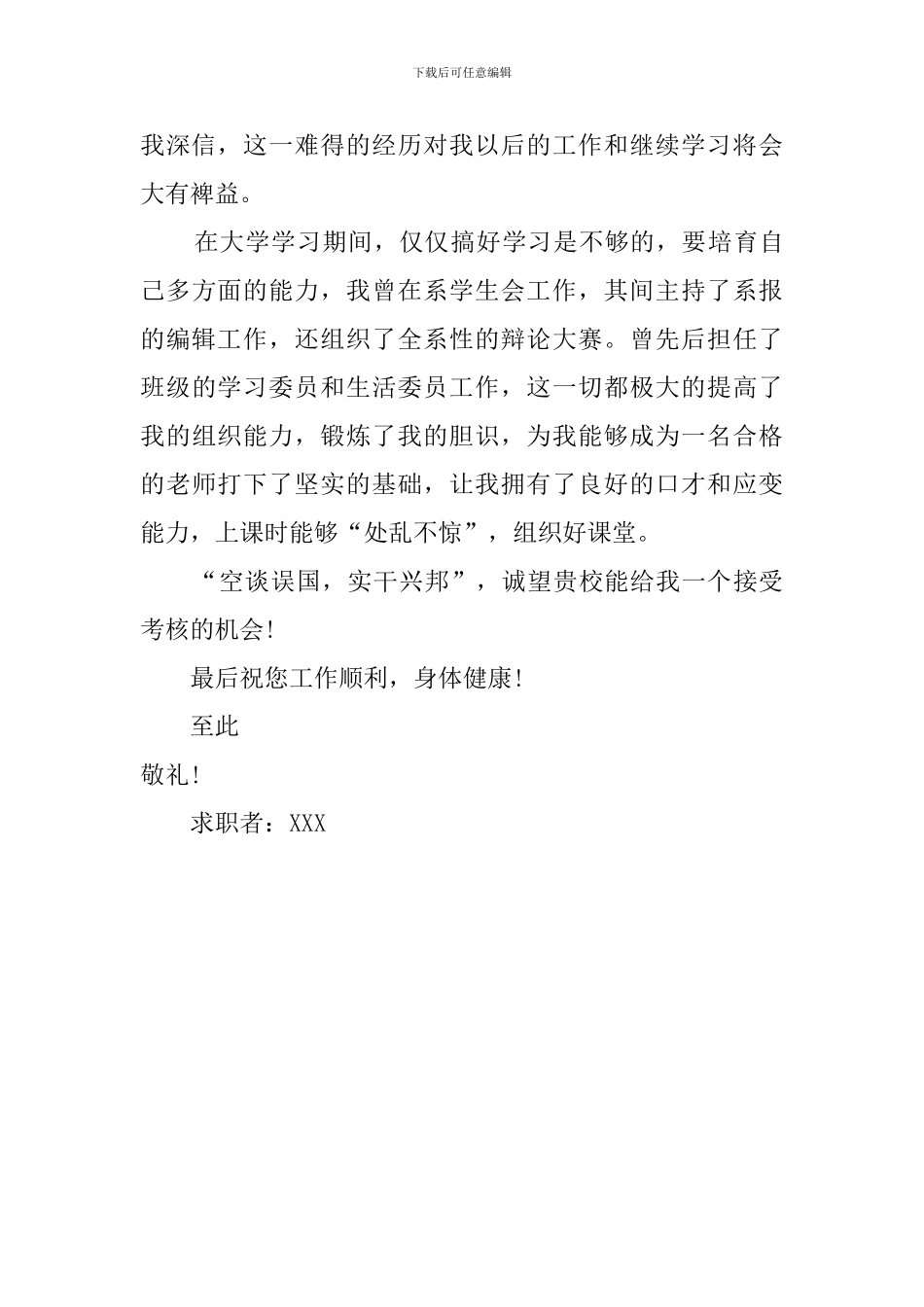 下载后可任意编辑

我深信，这一难得的经历对我以后的工作和继续学习将会大有裨益。

在大学学习期间，仅仅搞好学习是不够的，要培育自己多方面的能力，我曾在系学生会工作，其间主持了系报的编辑工作，还组织了全系性的辩论大赛。曾先后担任了班级的学习委员和生活委员工作，这一切都极大的提高了我的组织能力，锻炼了我的胆识，为我能够成为一名合格的老师打下了坚实的基础，让我拥有了良好的口才和应变能力，上课时能够“处乱不惊”，组织好课堂。

“空谈误国，实干兴邦”，诚望贵校能给我一个接受考核的机会!

最后祝您工作顺利，身体健康!

至此

敬礼!

求职者：XXX